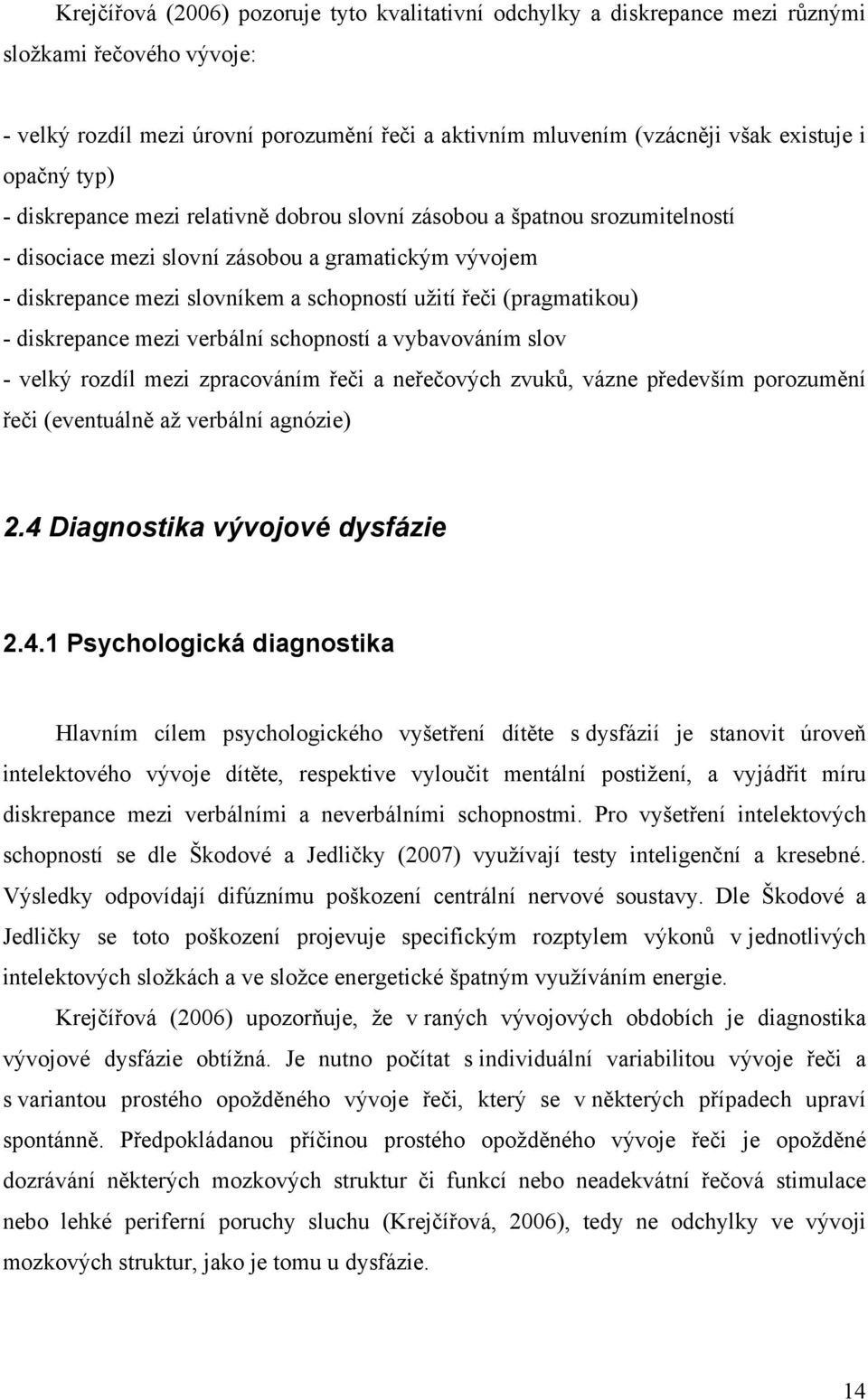 Krejčířová (2006) pozoruje tyto kvalitativní odchylky a diskrepance mezi různými složkami řečového vývoje:

- velký rozdíl mezi úrovní porozumění řeči a aktivním mluvením (vzácněji však existuje i opačný typ)
- diskrepance mezi relativně dobrou slovní zásobou a špatnou srozumitelností
- disociace mezi slovní zásobou a gramatickým vývojem
- diskrepance mezi slovníkem a schopností užití řeči (pragmatikou)
- diskrepance mezi verbální schopností a vybavováním slov
- velký rozdíl mezi zpracováním řeči a neřečových zvuků, vázne především porozumění řeči (eventuálně až verbální agnózie)

2.4 Diagnostika vývojové dysfázie

2.4.1 Psychologická diagnostika

Hlavním cílem psychologického vyšetření dítěte s dysfázií je stanovit úroveň intelektového vývoje dítěte, respektive vyloučit mentální postižení, a vyjádřit míru diskrepance mezi verbálními a neverbálními schopnostmi. Pro vyšetření intelektových schopností se dle Škodové a Jedličky (2007) využívají testy inteligenční a kresebné. Výsledky odpovídají difúznímu poškození centrální nervové soustavy. Dle Škodové a Jedličky se toto poškození projevuje specifickým rozptylem výkonů v jednotlivých intelektových složkách a ve složce energetické špatným využíváním energie.

Krejčířová (2006) upozorňuje, že v raných vývojových obdobích je diagnostika vývojové dysfázie obtížná. Je nutno počítat s individuální variabilitou vývoje řeči a s variantou prostého opožděného vývoje řeči, který se v některých případech upraví spontánně. Předpokládanou příčinou prostého opožděného vývoje řeči je opožděné dozrávání některých mozkových struktur či funkcí nebo neadekvátní řečová stimulace nebo lehké periferní poruchy sluchu (Krejčířová, 2006), tedy ne odchylky ve vývoji mozkových struktur, jako je tomu u dysfázie.

14